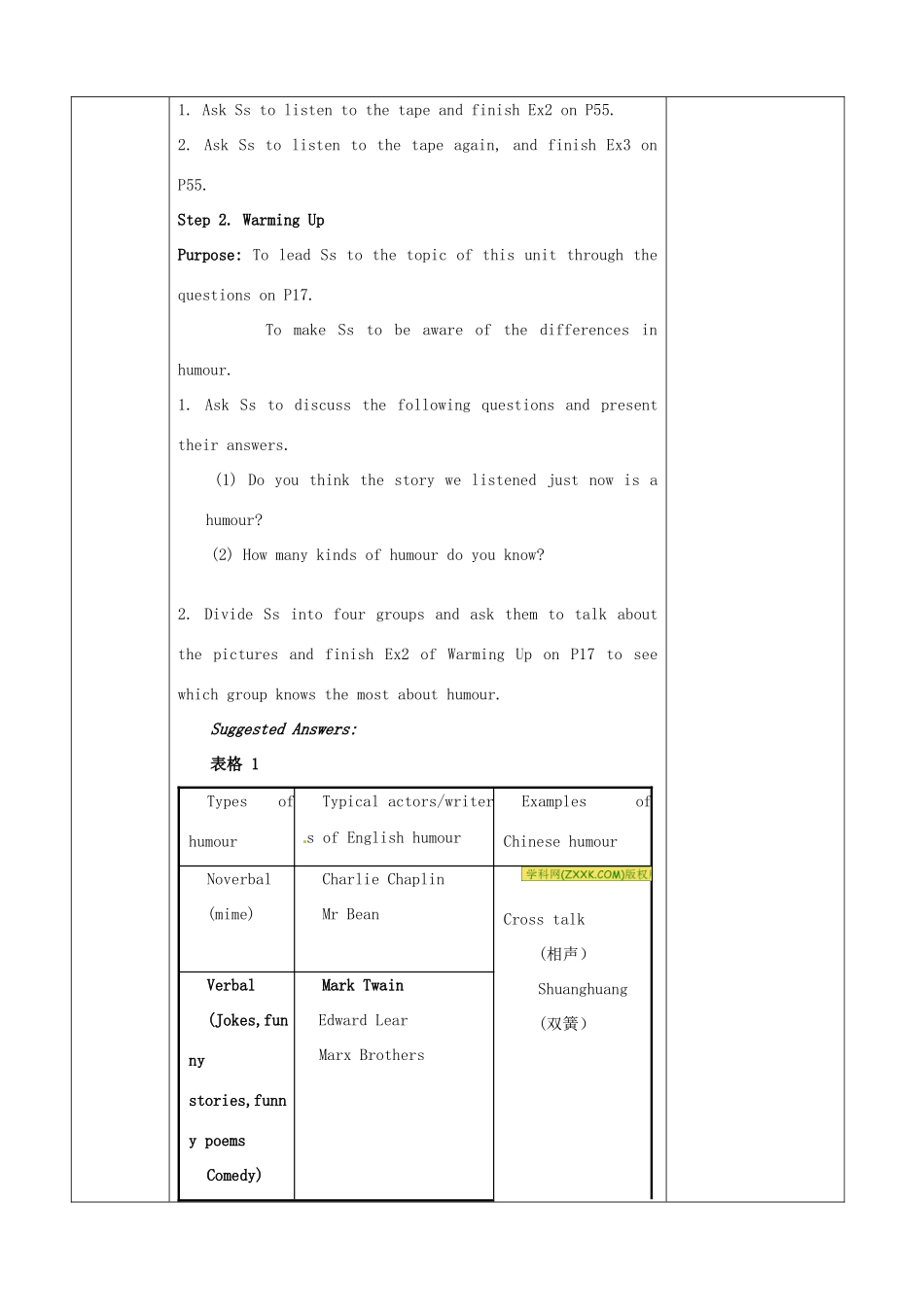 1. Ask Ss to listen to the tape and finish Ex2 on P55.

2. Ask Ss to listen to the tape again, and finish Ex3 on P55.

Step 2. Warming Up

Purpose: To lead Ss to the topic of this unit through the questions on P17.

To make Ss to be aware of the differences in humour.

1. Ask Ss to discuss the following questions and present their answers.

(1) Do you think the story we listened just now is a humour?

(2) How many kinds of humour do you know?

2. Divide Ss into four groups and ask them to talk about the pictures and finish Ex2 of Warming Up on P17 to see which group knows the most about humour.

Suggested Answers:

表格 1

| Types of humour | Typical actors/writers of English humour | Examples of Chinese humour |
|---|---|---|
| Noverbal (mime) | Charlie Chaplin Mr Bean | 学科网(ZXXK.COM)版权 Cross talk (相声) Shuanghuang (双簧) |
| Verbal (Jokes,funny stories,funny poems Comedy) | Mark Twain Edward Lear Marx Brothers | |